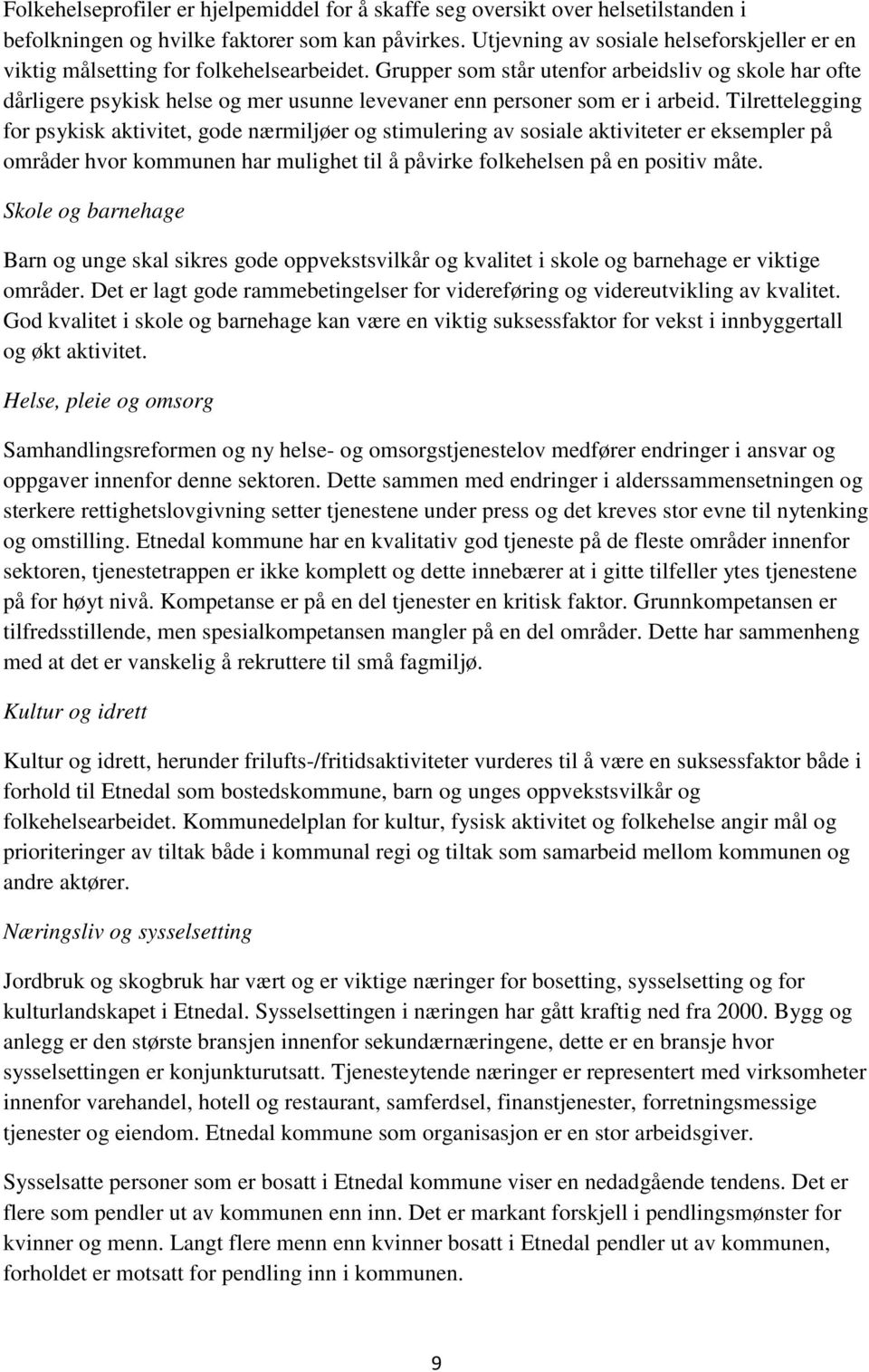 Folkehelseprofiler er hjelpemiddel for å skaffe seg oversikt over helsetilstanden i befolkningen og hvilke faktorer som kan påvirkes. Utjevning av sosiale helseforskjeller er en viktig målsetting for folkehelsearbeidet. Grupper som står utenfor arbeidsliv og skole har ofte dårligere psykisk helse og mer usunne levevaner enn personer som er i arbeid. Tilrettelegging for psykisk aktivitet, gode nærmiljøer og stimulering av sosiale aktiviteter er eksempler på områder hvor kommunen har mulighet til å påvirke folkehelsen på en positiv måte.

Skole og barnehage

Barn og unge skal sikres gode oppvekstsvilkår og kvalitet i skole og barnehage er viktige områder. Det er lagt gode rammebetingelser for videreføring og videreutvikling av kvalitet. God kvalitet i skole og barnehage kan være en viktig suksessfaktor for vekst i innbyggertall og økt aktivitet.

Helse, pleie og omsorg

Samhandlingsreformen og ny helse- og omsorgstjenestelov medfører endringer i ansvar og oppgaver innenfor denne sektoren. Dette sammen med endringer i alderssammensetningen og sterkere rettighetslovgivning setter tjenestene under press og det kreves stor evne til nytenking og omstilling. Etnedal kommune har en kvalitativ god tjeneste på de fleste områder innenfor sektoren, tjenestetrappen er ikke komplett og dette innebærer at i gitte tilfeller ytes tjenestene på for høyt nivå. Kompetanse er på en del tjenester en kritisk faktor. Grunnkompetansen er tilfredsstillende, men spesialkompetansen mangler på en del områder. Dette har sammenheng med at det er vanskelig å rekruttere til små fagmiljø.

Kultur og idrett

Kultur og idrett, herunder frilufts-/fritidsaktiviteter vurderes til å være en suksessfaktor både i forhold til Etnedal som bostedskommune, barn og unges oppvekstsvilkår og folkehelsearbeidet. Kommunedelplan for kultur, fysisk aktivitet og folkehelse angir mål og prioriteringer av tiltak både i kommunal regi og tiltak som samarbeid mellom kommunen og andre aktører.

Næringsliv og sysselsetting

Jordbruk og skogbruk har vært og er viktige næringer for bosetting, sysselsetting og for kulturlandskapet i Etnedal. Sysselsettingen i næringen har gått kraftig ned fra 2000. Bygg og anlegg er den største bransjen innenfor sekundærnæringene, dette er en bransje hvor sysselsettingen er konjunkturutsatt. Tjenesteytende næringer er representert med virksomheter innenfor varehandel, hotell og restaurant, samferdsel, finanstjenester, forretningsmessige tjenester og eiendom. Etnedal kommune som organisasjon er en stor arbeidsgiver.

Sysselsatte personer som er bosatt i Etnedal kommune viser en nedadgående tendens. Det er flere som pendler ut av kommunen enn inn. Det er markant forskjell i pendlingsmønster for kvinner og menn. Langt flere menn enn kvinner bosatt i Etnedal pendler ut av kommunen, forholdet er motsatt for pendling inn i kommunen.

9